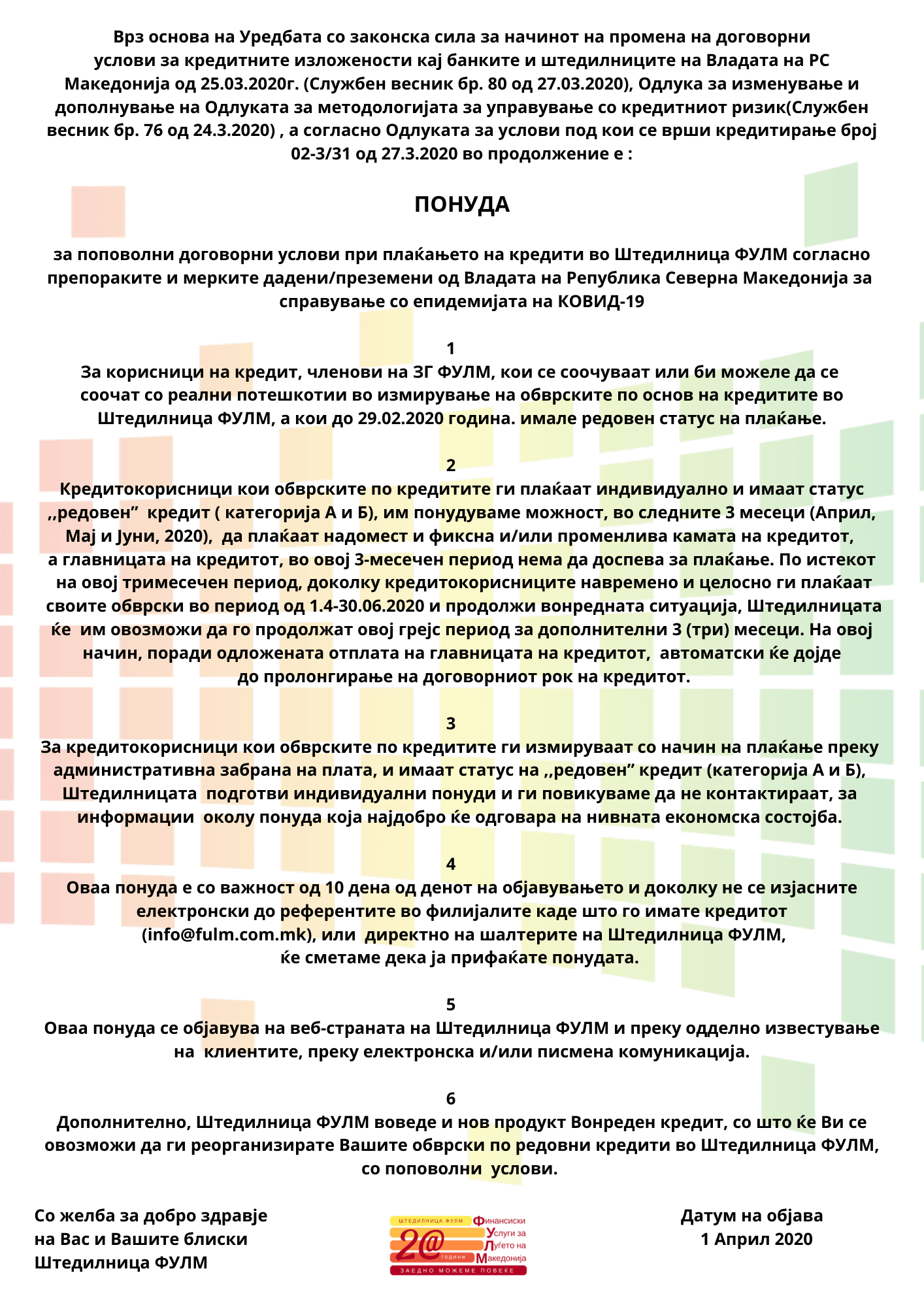 Врз основа на Уредбата со законска сила за начинот на промена на договорни услови за кредитните изложености кај банките и штедилниците на Владата на РС Македонија од 25.03.2020г. (Службен весник бр. 80 од 27.03.2020), Одлука за изменување и дополнување на Одлуката за методологијата за управување со кредитниот ризик(Службен весник бр. 76 од 24.3.2020) , а согласно Одлуката за услови под кои се врши кредитирање број 02-3/31 од 27.3.2020 во продолжение е :

ПОНУДА

за поповолни договорни услови при плаќањето на кредити во Штедилница ФУЛМ согласно препораките и мерките дадени/преземени од Владата на Република Северна Македонија за справување со епидемијата на КОВИД-19

1
За корисници на кредит, членови на ЗГ ФУЛМ, кои се соочуваат или би можеле да се соочат со реални потешкотии во измирување на обврските по основ на кредитите во Штедилница ФУЛМ, а кои до 29.02.2020 година. имале редовен статус на плаќање.

2
Кредитокорисници кои обврските по кредитите ги плаќаат индивидуално и имаат статус ,,редовен” кредит ( категорија А и Б), им понудуваме можност, во следните 3 месеци (Април, Мај и Јуни, 2020), да плаќаат надомест и фиксна и/или променлива камата на кредитот, а главницата на кредитот, во овој 3-месечен период нема да доспева за плаќање. По истекот на овој тримесечен период, доколку кредитокорисниците навремено и целосно ги плаќаат своите обврски во период од 1.4-30.06.2020 и продолжи вонредната ситуација, Штедилницата ќе им овозможи да го продолжат овој грејс период за дополнителни 3 (три) месеци. На овој начин, поради одложената отплата на главницата на кредитот, автоматски ќе дојде до пролонгирање на договорниот рок на кредитот.

3
За кредитокорисници кои обврските по кредитите ги измируваат со начин на плаќање преку административна забрана на плата, и имаат статус на ,,редовен” кредит (категорија А и Б), Штедилницата подготви индивидуални понуди и ги повикуваме да не контактираат, за информации околу понуда која најдобро ќе одговара на нивната економска состојба.

4
Оваа понуда е со важност од 10 дена од денот на објавувањето и доколку не се изјасните електронски до референтите во филијалите каде што го имате кредитот (info@fulm.com.mk), или директно на шалтерите на Штедилница ФУЛМ, ќе сметаме дека ја прифаќате понудата.

5
Оваа понуда се објавува на веб-страната на Штедилница ФУЛМ и преку одделно известување на клиентите, преку електронска и/или писмена комуникација.

6
Дополнително, Штедилница ФУЛМ воведе и нов продукт Вонреден кредит, со што ќе Ви се овозможи да ги реорганизирате Вашите обврски по редовни кредити во Штедилница ФУЛМ, со поповолни услови.

Со желба за добро здравје
на Вас и Вашите блиски
Штедилница ФУЛМ

ШТЕДИЛНИЦА ФУЛМ Финансиски Услуги за Луѓето на Македонија 2@ ГОДИНИ ЗАЕДНО МОЖЕМЕ ПОВЕЌЕ

Датум на објава
1 Април 2020